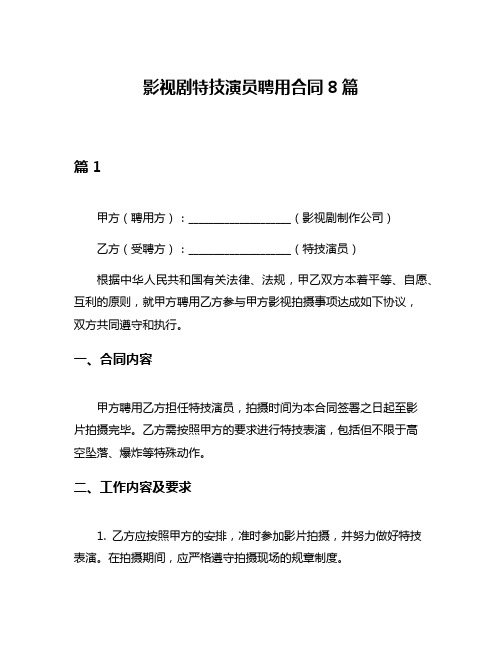 影视剧特技演员聘用合同8篇

篇1

甲方（聘用方）：__________________（影视剧制作公司）

乙方（受聘方）：__________________（特技演员）

根据中华人民共和国有关法律、法规，甲乙双方本着平等、自愿、互利的原则，就甲方聘用乙方参与甲方影视拍摄事项达成如下协议，双方共同遵守和执行。

一、合同内容

甲方聘用乙方担任特技演员，拍摄时间为本合同签署之日起至影片拍摄完毕。乙方需按照甲方的要求进行特技表演，包括但不限于高空坠落、爆炸等特殊动作。

二、工作内容及要求

1. 乙方应按照甲方的安排，准时参加影片拍摄，并努力做好特技表演。在拍摄期间，应严格遵守拍摄现场的规章制度。